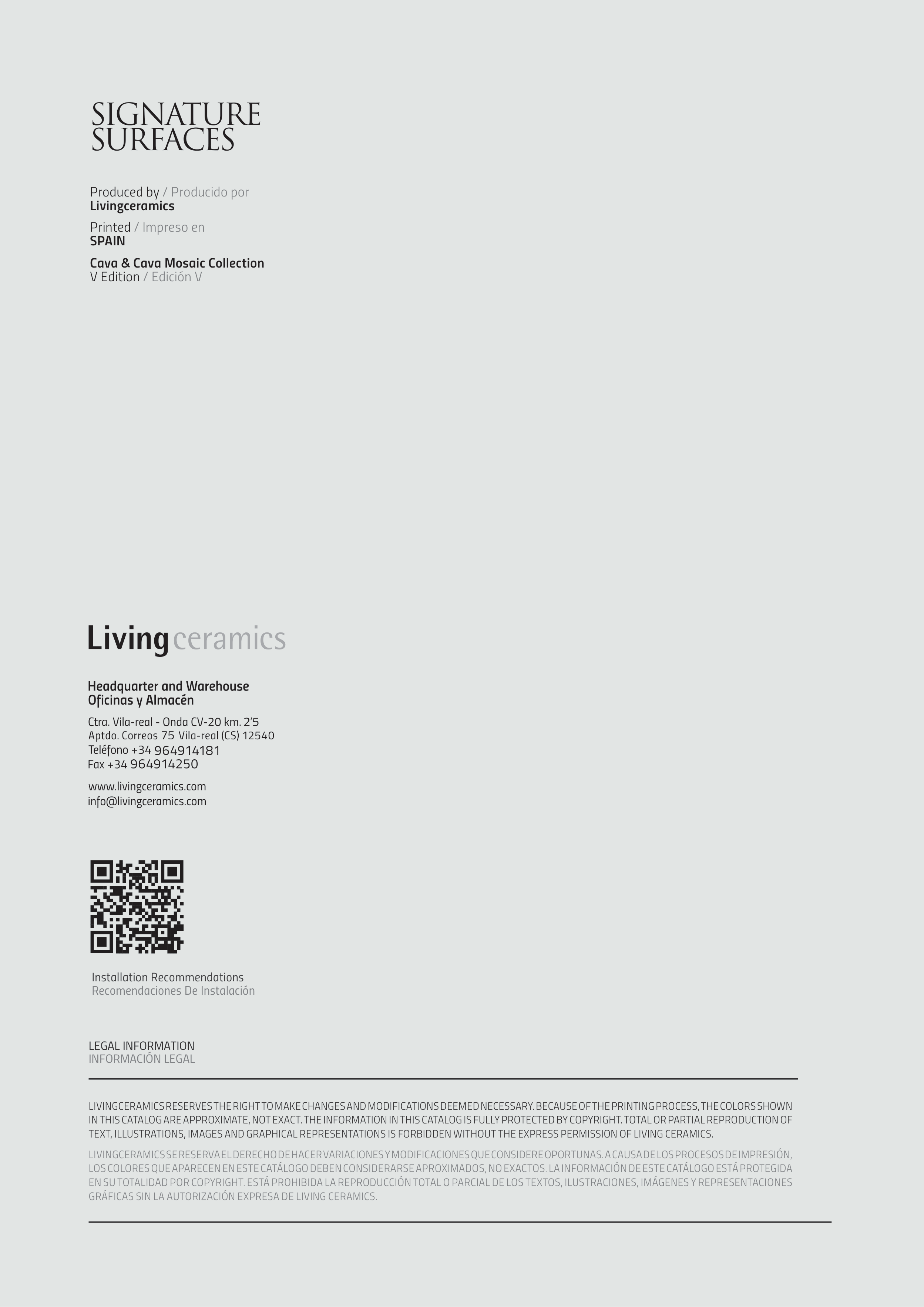 SIGNATURE SURFACES

Produced by / Producido por
Livingceramics

Printed / Impreso en
SPAIN

Cava & Cava Mosaic Collection
V Edition / Edición V

Living ceramics

Headquarter and Warehouse
Oficinas y Almacén

Ctra. Vila-real - Onda CV-20 km. 2'5
Aptdo. Correos 75 Vila-real (CS) 12540
Teléfono +34 964914181
Fax +34 964914250

www.livingceramics.com
info@livingceramics.com

Installation Recommendations
Recomendaciones De Instalación

LEGAL INFORMATION
INFORMACIÓN LEGAL

LIVINGCERAMICS RESERVES THE RIGHT TO MAKE CHANGES AND MODIFICATIONS DEEMED NECESSARY. BECAUSE OF THE PRINTING PROCESS, THE COLORS SHOWN IN THIS CATALOG ARE APPROXIMATE, NOT EXACT. THE INFORMATION IN THIS CATALOG IS FULLY PROTECTED BY COPYRIGHT. TOTAL OR PARTIAL REPRODUCTION OF TEXT, ILLUSTRATIONS, IMAGES AND GRAPHICAL REPRESENTATIONS IS FORBIDDEN WITHOUT THE EXPRESS PERMISSION OF LIVING CERAMICS.

LIVINGCERAMICS SE RESERVA EL DERECHO DE HACER VARIACIONES Y MODIFICACIONES QUE CONSIDERE OPORTUNAS. A CAUSA DE LOS PROCESOS DE IMPRESIÓN, LOS COLORES QUE APARECEN EN ESTE CATÁLOGO DEBEN CONSIDERARSE APROXIMADOS, NO EXACTOS. LA INFORMACIÓN DE ESTE CATÁLOGO ESTÁ PROTEGIDA EN SU TOTALIDAD POR COPYRIGHT. ESTÁ PROHIBIDA LA REPRODUCCIÓN TOTAL O PARCIAL DE LOS TEXTOS, ILUSTRACIONES, IMÁGENES Y REPRESENTACIONES GRÁFICAS SIN LA AUTORIZACIÓN EXPRESA DE LIVING CERAMICS.